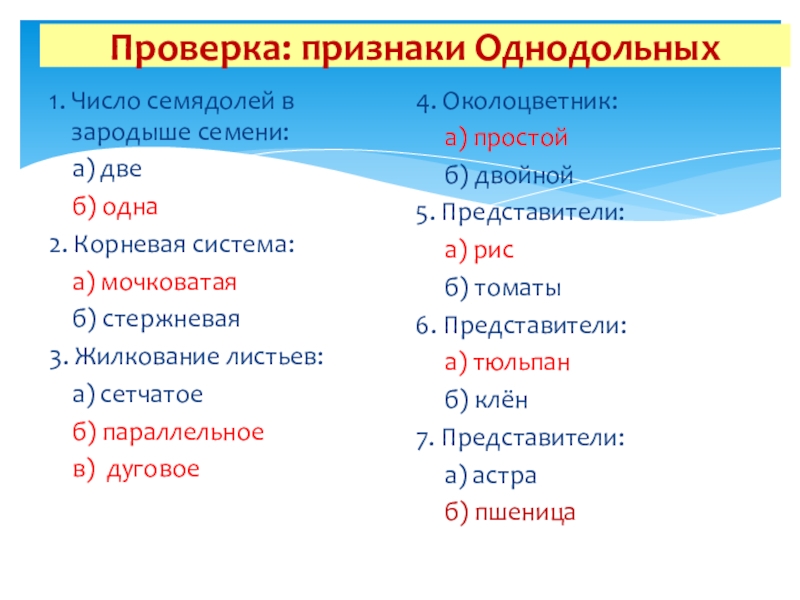 Проверка: признаки Однодольных

1. Число семядолей в зародыше семени:
а) две
б) одна
2. Корневая система:
а) мочковатая
б) стержневая
3. Жилкование листьев:
а) сетчатое
б) параллельное
в) дуговое

4. Околоцветник:
а) простой
б) двойной
5. Представители:
а) рис
б) томаты
6. Представители:
а) тюльпан
б) клён
7. Представители:
а) астра
б) пшеница